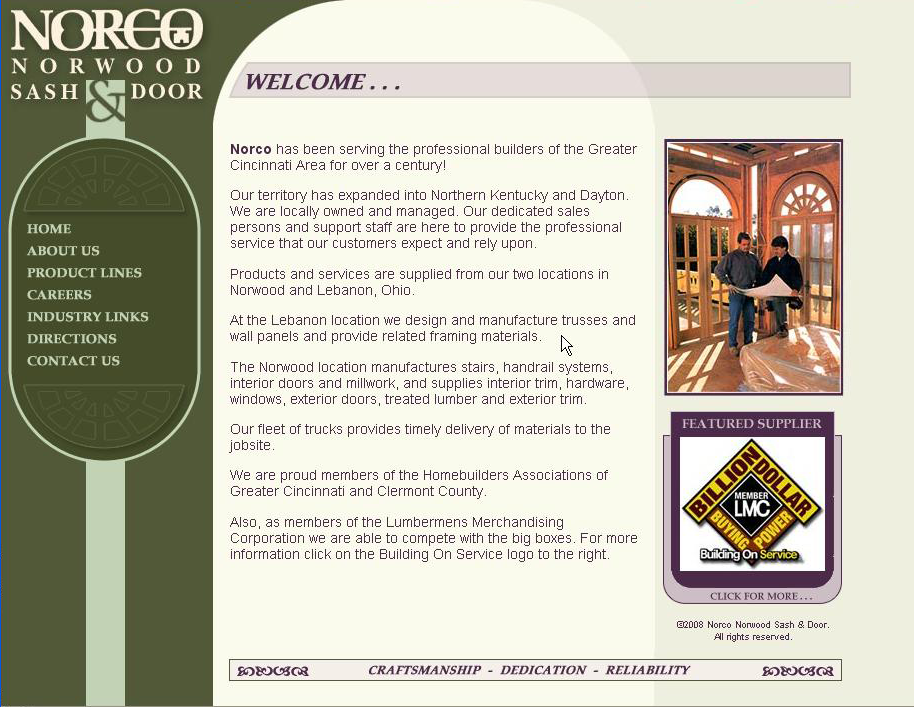 NORCO
NORWOOD
SASH & DOOR

HOME
ABOUT US
PRODUCT LINES
CAREERS
INDUSTRY LINKS
DIRECTIONS
CONTACT US

WELCOME . . .

Norco has been serving the professional builders of the Greater Cincinnati Area for over a century!

Our territory has expanded into Northern Kentucky and Dayton. We are locally owned and managed. Our dedicated sales persons and support staff are here to provide the professional service that our customers expect and rely upon.

Products and services are supplied from our two locations in Norwood and Lebanon, Ohio.

At the Lebanon location we design and manufacture trusses and wall panels and provide related framing materials.

The Norwood location manufactures stairs, handrail systems, interior doors and millwork, and supplies interior trim, hardware, windows, exterior doors, treated lumber and exterior trim.

Our fleet of trucks provides timely delivery of materials to the jobsite.

We are proud members of the Homebuilders Associations of Greater Cincinnati and Clermont County.

Also, as members of the Lumbermens Merchandising Corporation we are able to compete with the big boxes. For more information click on the Building On Service logo to the right.

FEATURED SUPPLIER
BILLION DOLLAR
MEMBER
LMC
BUYING POWER
Building On Service
CLICK FOR MORE . . .

©2008 Norco Norwood Sash & Door.
All rights reserved.

CRAFTSMANSHIP - DEDICATION - RELIABILITY